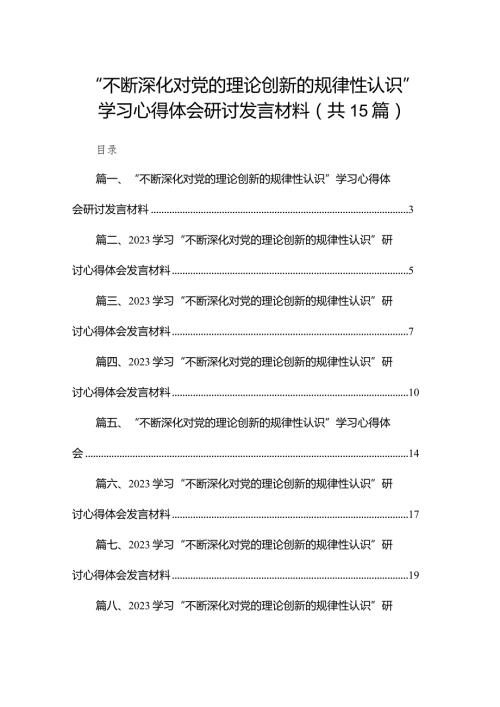 “不断深化对党的理论创新的规律性认识”学习心得体会研讨发言材料（共15篇）

目录

篇一、“不断深化对党的理论创新的规律性认识”学习心得体会研讨发言材料......3

篇二、2023学习“不断深化对党的理论创新的规律性认识”研讨心得体会发言材料......5

篇三、2023学习“不断深化对党的理论创新的规律性认识”研讨心得体会发言材料......7

篇四、2023学习“不断深化对党的理论创新的规律性认识”研讨心得体会发言材料......10

篇五、“不断深化对党的理论创新的规律性认识”学习心得体会......14

篇六、2023学习“不断深化对党的理论创新的规律性认识”研讨心得体会发言材料......17

篇七、2023学习“不断深化对党的理论创新的规律性认识”研讨心得体会发言材料......19

篇八、2023学习“不断深化对党的理论创新的规律性认识”研